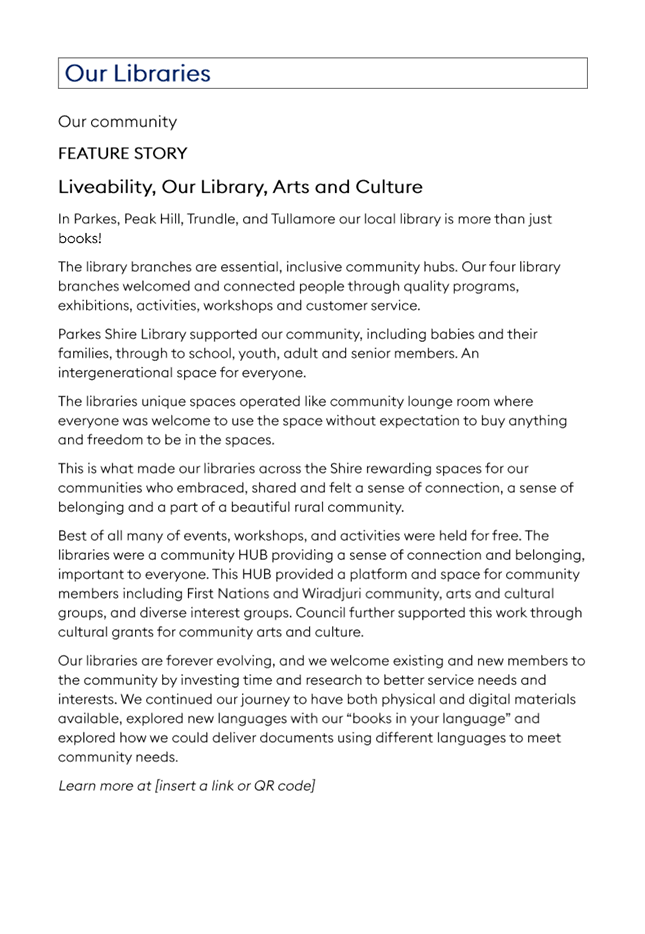 Our Libraries

Our community

FEATURE STORY

Liveability, Our Library, Arts and Culture

In Parkes, Peak Hill, Trundle, and Tullamore our local library is more than just books!

The library branches are essential, inclusive community hubs. Our four library branches welcomed and connected people through quality programs, exhibitions, activities, workshops and customer service.

Parkes Shire Library supported our community, including babies and their families, through to school, youth, adult and senior members. An intergenerational space for everyone.

The libraries unique spaces operated like community lounge room where everyone was welcome to use the space without expectation to buy anything and freedom to be in the spaces.

This is what made our libraries across the Shire rewarding spaces for our communities who embraced, shared and felt a sense of connection, a sense of belonging and a part of a beautiful rural community.

Best of all many of events, workshops, and activities were held for free. The libraries were a community HUB providing a sense of connection and belonging, important to everyone. This HUB provided a platform and space for community members including First Nations and Wiradjuri community, arts and cultural groups, and diverse interest groups. Council further supported this work through cultural grants for community arts and culture.

Our libraries are forever evolving, and we welcome existing and new members to the community by investing time and research to better service needs and interests. We continued our journey to have both physical and digital materials available, explored new languages with our "books in your language" and explored how we could deliver documents using different languages to meet community needs.

Learn more at [insert a link or QR code]